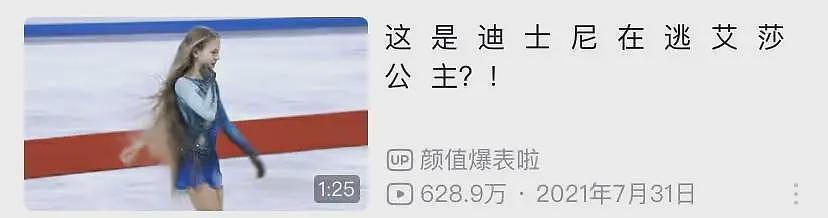 1:25

这是迪士尼在逃艾莎公主?!

UP 颜值爆表啦

628.9万 · 2021年7月31日